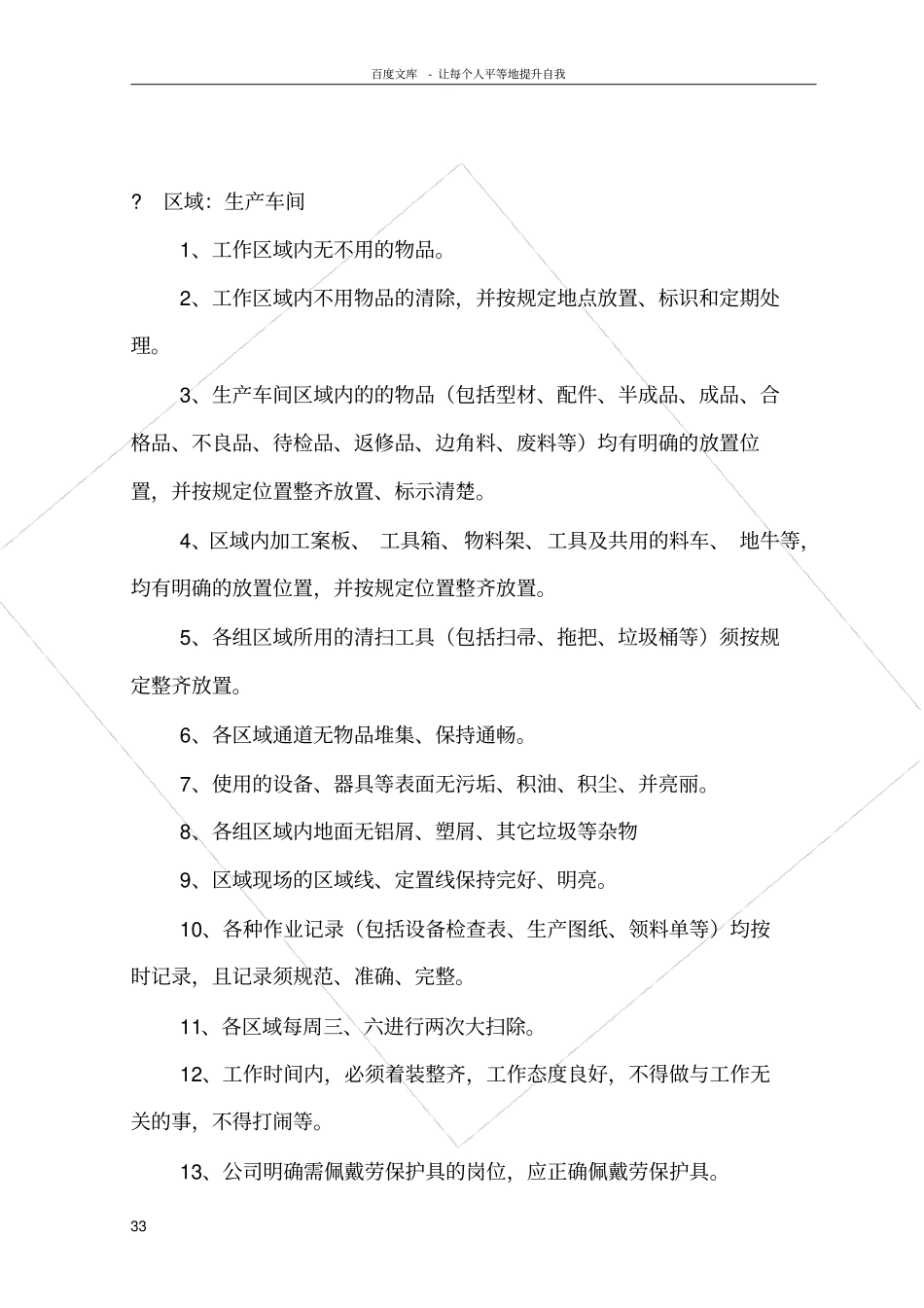 百度文库 - 让每个人平等地提升自我

? 区域：生产车间

1、工作区域内无不用的物品。

2、工作区域内不用物品的清除，并按规定地点放置、标识和定期处理。

3、生产车间区域内的的物品（包括型材、配件、半成品、成品、合格品、不良品、待检品、返修品、边角料、废料等）均有明确的放置位置，并按规定位置整齐放置、标示清楚。

4、区域内加工案板、 工具箱、物料架、工具及共用的料车、 地牛等，均有明确的放置位置，并按规定位置整齐放置。

5、各组区域所用的清扫工具（包括扫帚、拖把、垃圾桶等）须按规定整齐放置。

6、各区域通道无物品堆集、保持通畅。

7、使用的设备、器具等表面无污垢、积油、积尘、并亮丽。

8、各组区域内地面无铝屑、塑屑、其它垃圾等杂物

9、区域现场的区域线、定置线保持完好、明亮。

10、各种作业记录（包括设备检查表、生产图纸、领料单等）均按时记录，且记录须规范、准确、完整。

11、各区域每周三、六进行两次大扫除。

12、工作时间内，必须着装整齐，工作态度良好，不得做与工作无关的事，不得打闹等。

13、公司明确需佩戴劳保护具的岗位，应正确佩戴劳保护具。

33